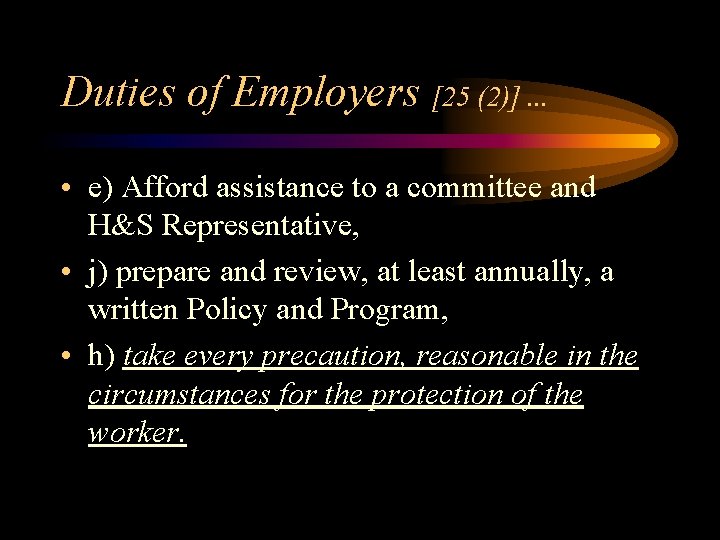 Duties of Employers [25 (2)] ...

• e) Afford assistance to a committee and H&S Representative,

• j) prepare and review, at least annually, a written Policy and Program,

• h) take every precaution, reasonable in the circumstances for the protection of the worker.